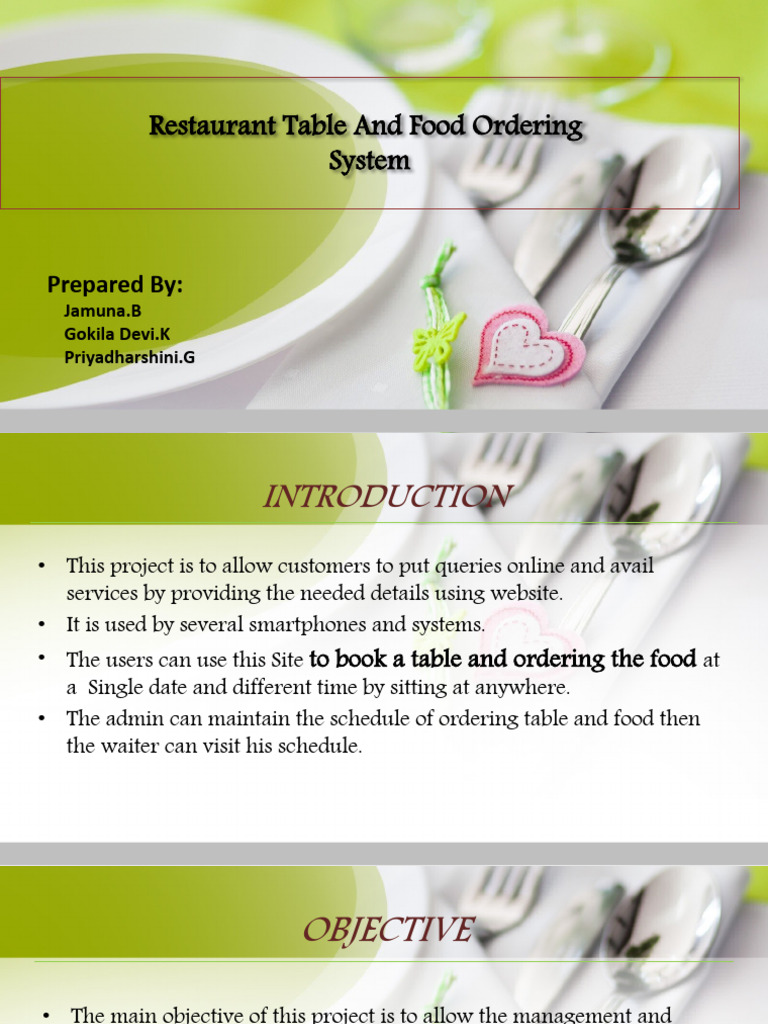 Restaurant Table And Food Ordering System

Prepared By:
Jamuna.B
Gokila Devi.K
Priyadharshini.G

INTRODUCTION

• This project is to allow customers to put queries online and avail services by providing the needed details using website.
• It is used by several smartphones and systems.
• The users can use this Site to book a table and ordering the food at a Single date and different time by sitting at anywhere.
• The admin can maintain the schedule of ordering table and food then the waiter can visit his schedule.

OBJECTIVE

• The main objective of this project is to allow the management and